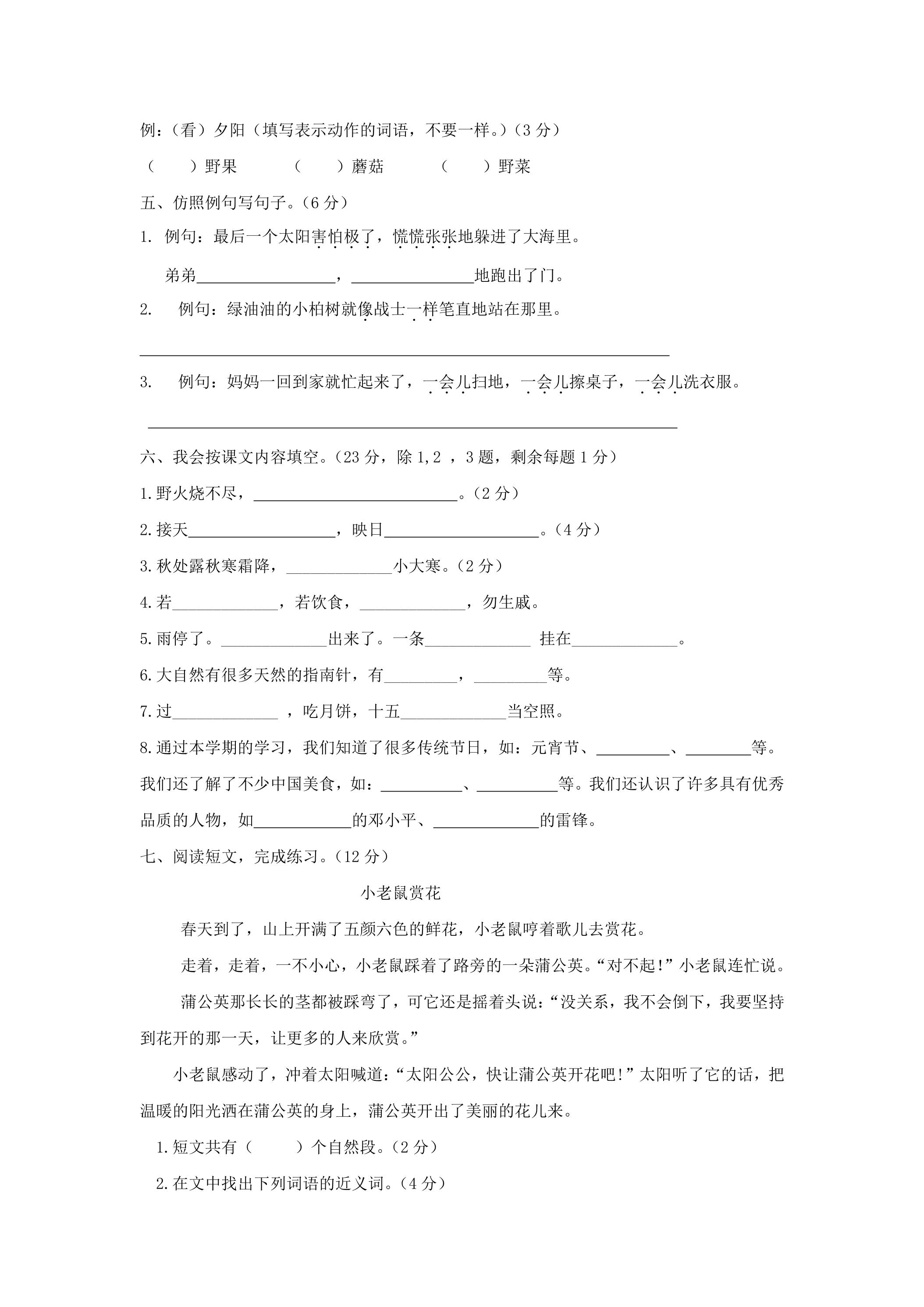 例：（看）夕阳（填写表示动作的词语，不要一样。）（3分）

（ ）野果 （ ）蘑菇 （ ）野菜

五、仿照例句写句子。（6分）

1. 例句：最后一个太阳害怕极了，慌慌张张地躲进了大海里。

弟弟____，____地跑出了门。

2. 例句：绿油油的小柏树就像战士一样笔直地站在那里。

____

3. 例句：妈妈一回到家就忙起来了，一会儿扫地，一会儿擦桌子，一会儿洗衣服。

____

六、我会按课文内容填空。（23分，除1,2，3题，剩余每题1分）

1.野火烧不尽，____。（2分）

2.接天____，映日____。（4分）

3.秋处露秋寒霜降，____小大寒。（2分）

4.若____，若饮食，____，勿生戚。

5.雨停了。____出来了。一条____ 挂在____。

6.大自然有很多天然的指南针，有____，____等。

7.过____，吃月饼，十五____当空照。

8.通过本学期的学习，我们知道了很多传统节日，如：元宵节、____、____等。我们还了解了不少中国美食，如：____、____等。我们还认识了许多具有优秀品质的人物，如____的邓小平、____的雷锋。

七、阅读短文，完成练习。（12分）

小老鼠赏花

春天到了，山上开满了五颜六色的鲜花，小老鼠哼着歌儿去赏花。

走着，走着，一不小心，小老鼠踩着了路旁的一朵蒲公英。“对不起!”小老鼠连忙说。

蒲公英那长长的茎都被踩弯了，可它还是摇着头说：“没关系，我不会倒下，我要坚持到花开的那一天，让更多的人来欣赏。”

小老鼠感动了，冲着太阳喊道：“太阳公公，快让蒲公英开花吧!”太阳听了它的话，把温暖的阳光洒在蒲公英的身上，蒲公英开出了美丽的花儿来。

1.短文共有（ ）个自然段。（2分）

2.在文中找出下列词语的近义词。（4分）